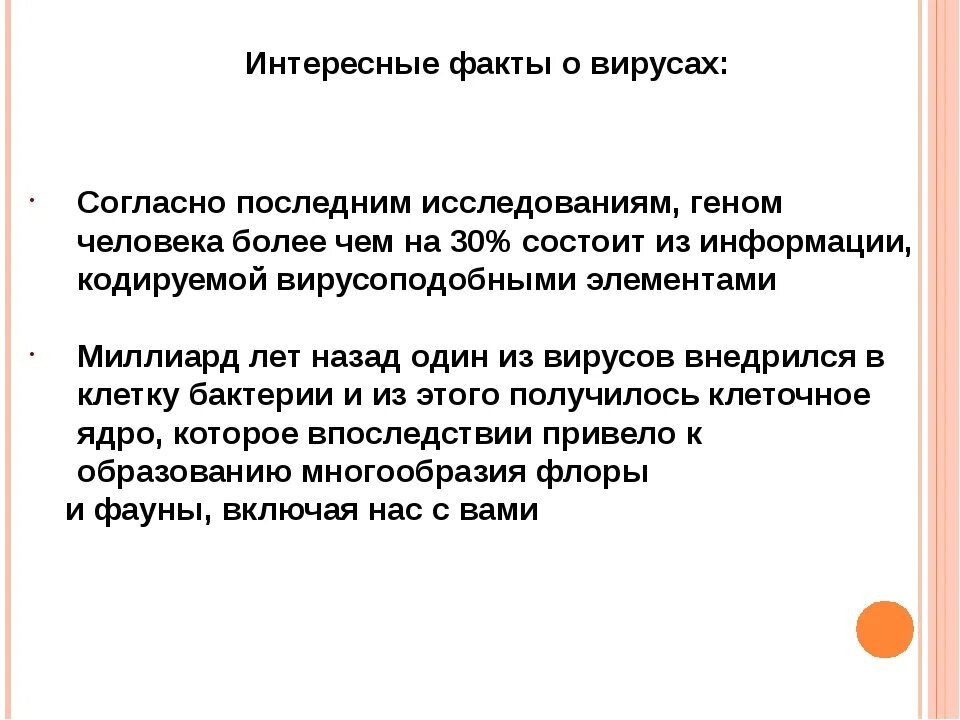 Интересные факты о вирусах:

· Согласно последним исследованиям, геном человека более чем на 30% состоит из информации, кодируемой вирусоподобными элементами

· Миллиард лет назад один из вирусов внедрился в клетку бактерии и из этого получилось клеточное ядро, которое впоследствии привело к образованию многообразия флоры и фауны, включая нас с вами